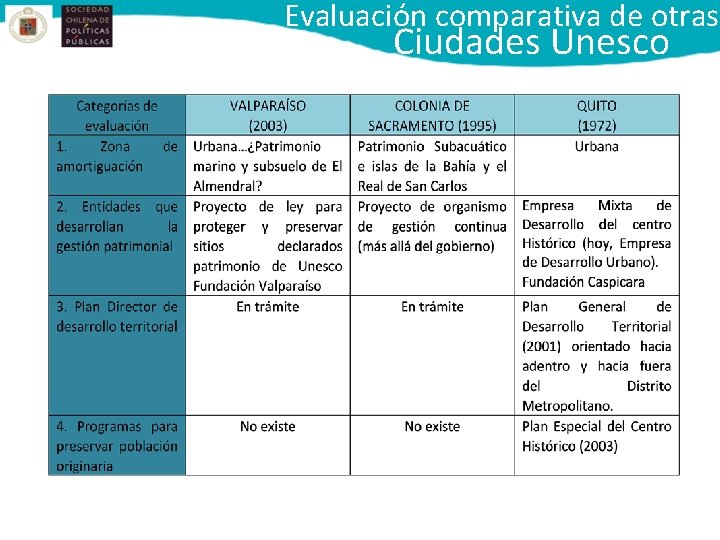 SOCIEDAD CHILENA DE POLÍTICAS PÚBLICAS

Evaluación comparativa de otras Ciudades Unesco

| Categorías de evaluación | VALPARAÍSO (2003) | COLONIA DE SACRAMENTO (1995) | QUITO (1972) |
|---|---|---|---|
| 1. Zona de amortiguación | Urbana…¿Patrimonio marino y subsuelo de El Almendral? | Patrimonio Subacuático e islas de la Bahía y el Real de San Carlos | Urbana |
| 2. Entidades que desarrollan la gestión patrimonial | Proyecto de ley para proteger y preservar sitios declarados patrimonio de Unesco Fundación Valparaíso | Proyecto de organismo de gestión continua (más allá del gobierno) | Empresa Mixta de Desarrollo del centro Histórico (hoy, Empresa de Desarrollo Urbano). Fundación Caspicara |
| 3. Plan Director de desarrollo territorial | En trámite | En trámite | Plan General de Desarrollo Territorial (2001) orientado hacia adentro y hacia fuera del Distrito Metropolitano. |
| 4. Programas para preservar población originaria | No existe | No existe | Plan Especial del Centro Histórico (2003) |